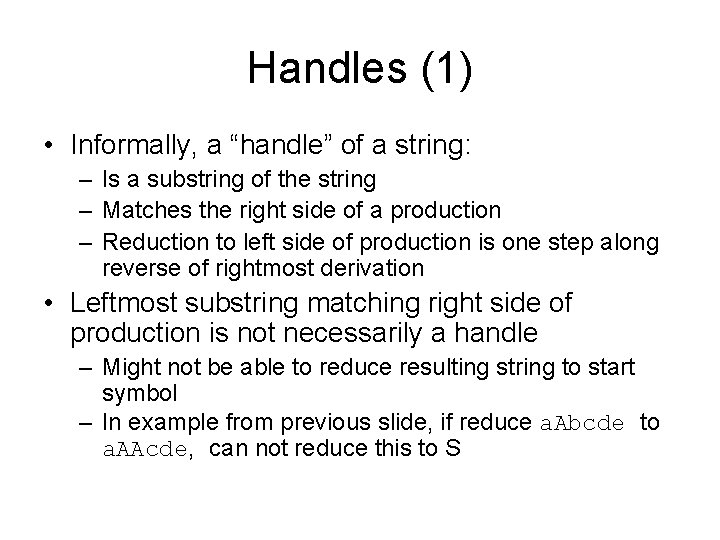 Handles (1)

• Informally, a “handle” of a string:
– Is a substring of the string
– Matches the right side of a production
– Reduction to left side of production is one step along reverse of rightmost derivation

• Leftmost substring matching right side of production is not necessarily a handle
– Might not be able to reduce resulting string to start symbol
– In example from previous slide, if reduce aAbcde to aAAcde, can not reduce this to S